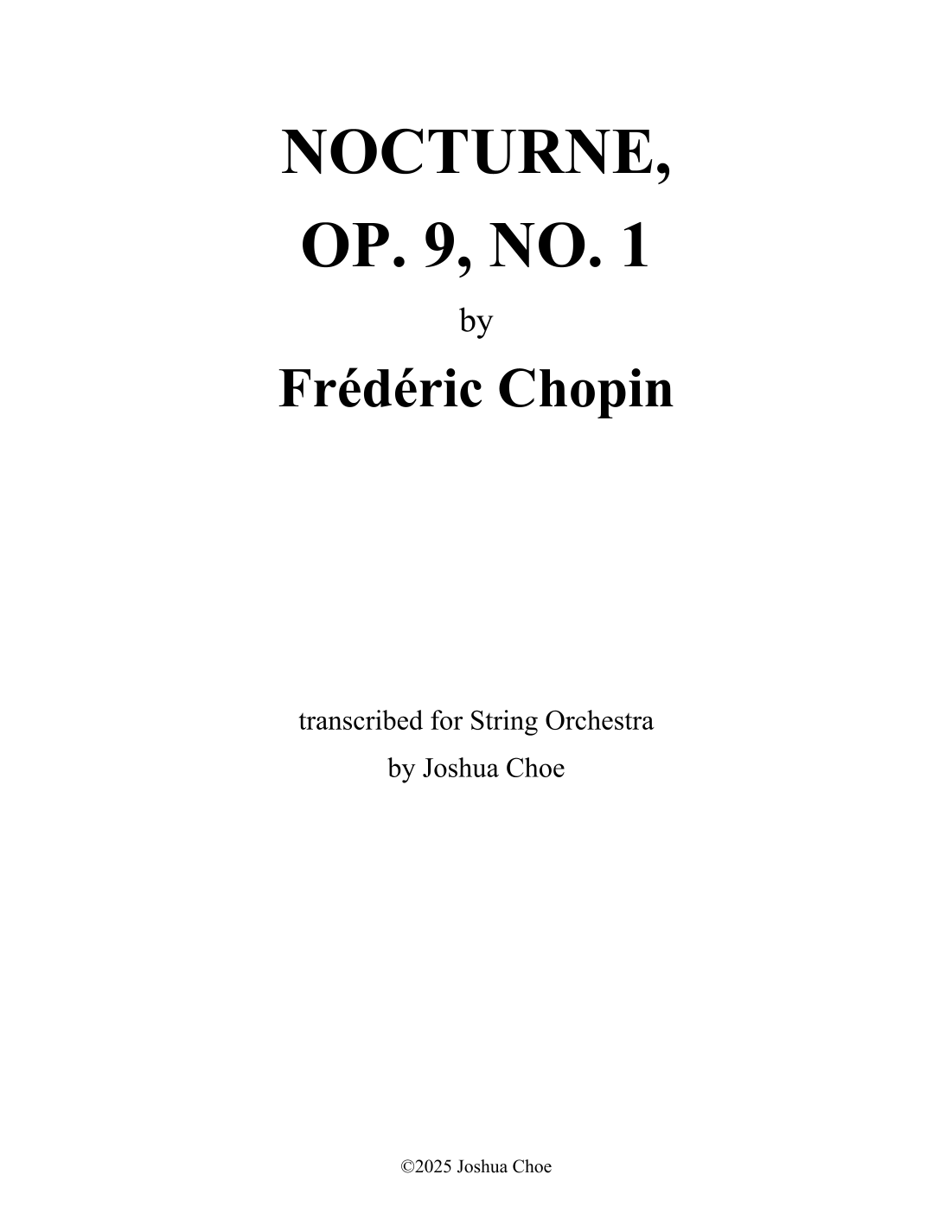 NOCTURNE,
OP. 9, NO. 1

by

Frédéric Chopin

transcribed for String Orchestra
by Joshua Choe

©2025 Joshua Choe